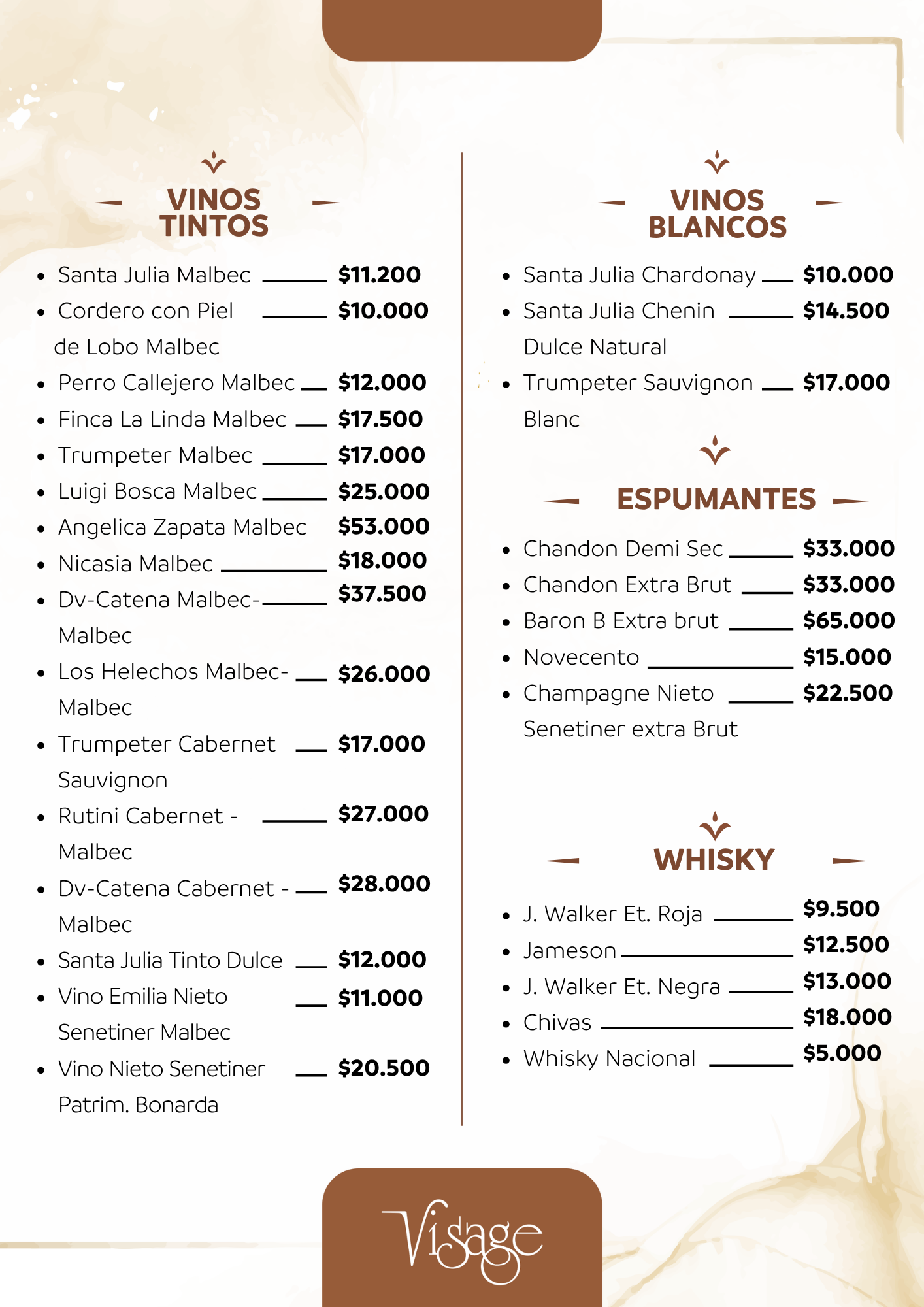 VINOS TINTOS

- Santa Julia Malbec $11.200
- Cordero con Piel de Lobo Malbec $10.000
- Perro Callejero Malbec $12.000
- Finca La Linda Malbec $17.500
- Trumpeter Malbec $17.000
- Luigi Bosca Malbec $25.000
- Angelica Zapata Malbec $53.000
- Nicasia Malbec $18.000
- Dv-Catena Malbec-Malbec $37.500
- Los Helechos Malbec-Malbec $26.000
- Trumpeter Cabernet Sauvignon $17.000
- Rutini Cabernet - Malbec $27.000
- Dv-Catena Cabernet - Malbec $28.000
- Santa Julia Tinto Dulce $12.000
- Vino Emilia Nieto Senetiner Malbec $11.000
- Vino Nieto Senetiner Patrim. Bonarda $20.500

VINOS BLANCOS

- Santa Julia Chardonay $10.000
- Santa Julia Chenin Dulce Natural $14.500
- Trumpeter Sauvignon Blanc $17.000

ESPUMANTES

- Chandon Demi Sec $33.000
- Chandon Extra Brut $33.000
- Baron B Extra brut $65.000
- Novecento $15.000
- Champagne Nieto Senetiner extra Brut $22.500

WHISKY

- J. Walker Et. Roja $9.500
- Jameson $12.500
- J. Walker Et. Negra $13.000
- Chivas $18.000
- Whisky Nacional $5.000

Visage